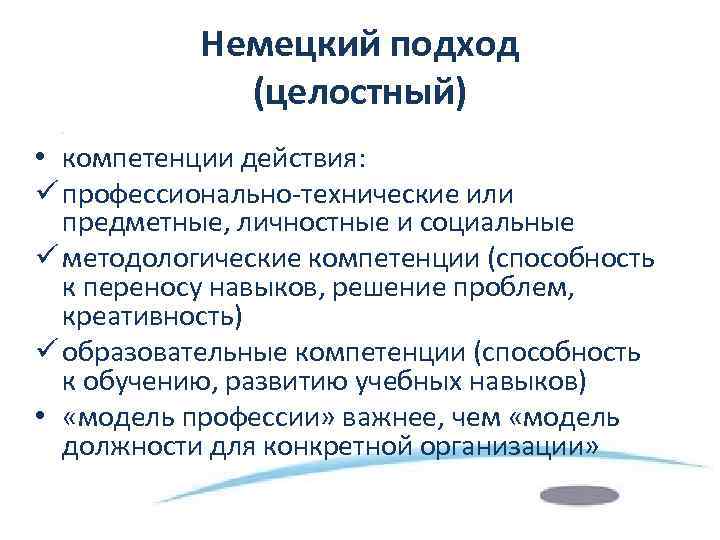 Немецкий подход (целостный)

• компетенции действия:
✓ профессионально-технические или предметные, личностные и социальные
✓ методологические компетенции (способность к переносу навыков, решение проблем, креативность)
✓ образовательные компетенции (способность к обучению, развитию учебных навыков)
• «модель профессии» важнее, чем «модель должности для конкретной организации»